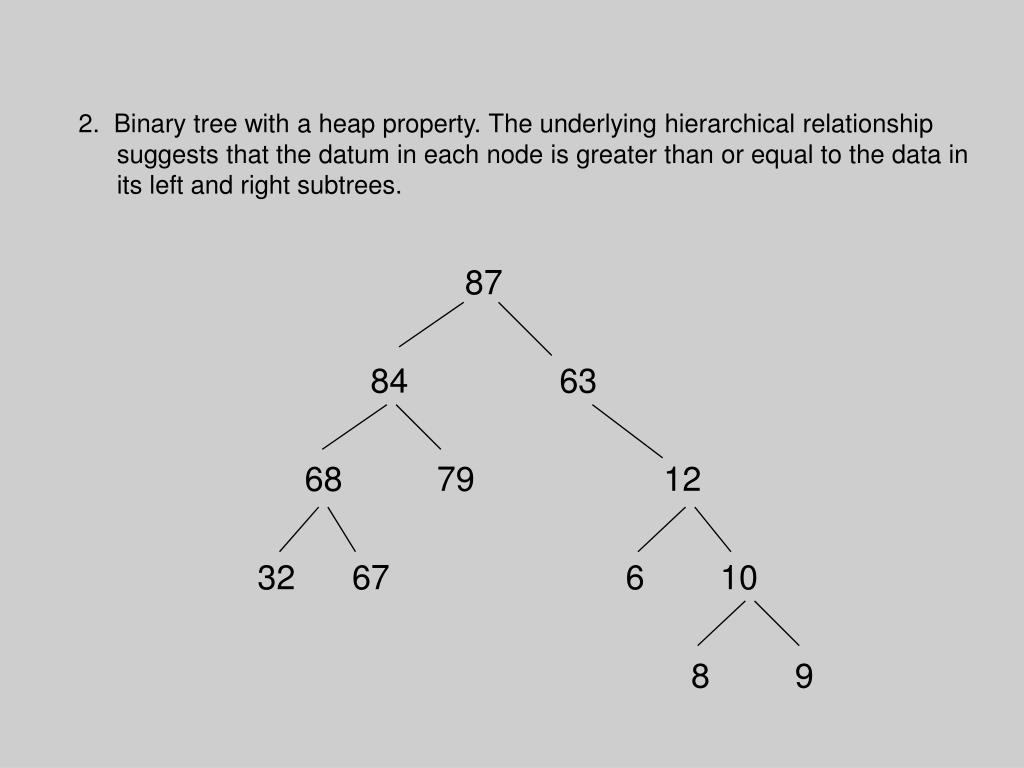 2. Binary tree with a heap property. The underlying hierarchical relationship suggests that the datum in each node is greater than or equal to the data in its left and right subtrees.

87

84

63

68

79

12

32

67

6

10

8

9